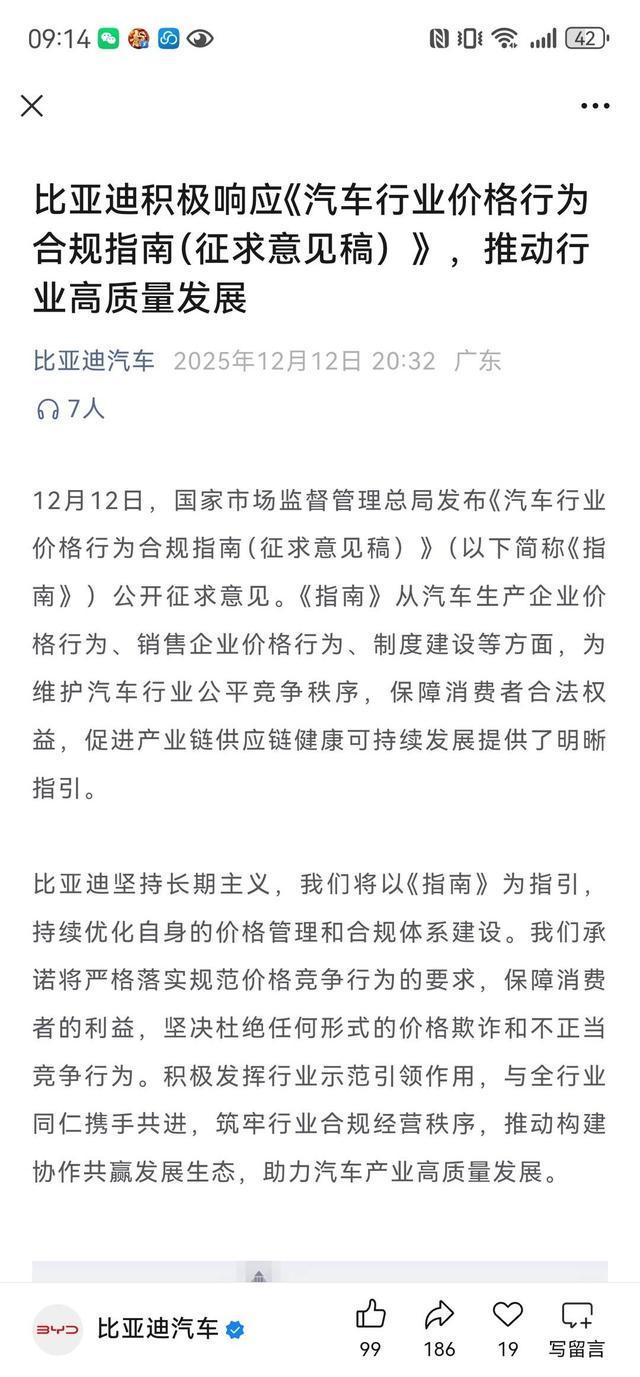 09:14 42

比亚迪积极响应《汽车行业价格行为合规指南(征求意见稿)》，推动行业高质量发展

比亚迪汽车 2025年12月12日 20:32 广东

7人

12月12日，国家市场监督管理总局发布《汽车行业价格行为合规指南(征求意见稿)》(以下简称《指南》)公开征求意见。《指南》从汽车生产企业价格行为、销售企业价格行为、制度建设等方面，为维护汽车行业公平竞争秩序，保障消费者合法权益，促进产业链供应链健康可持续发展提供了明晰指引。

比亚迪坚持长期主义，我们将以《指南》为指引，持续优化自身的价格管理和合规体系建设。我们承诺将严格落实规范价格竞争行为的要求，保障消费者的利益，坚决杜绝任何形式的价格欺诈和不正当竞争行为。积极发挥行业示范引领作用，与全行业同仁携手共进，筑牢行业合规经营秩序，推动构建协作共赢发展生态，助力汽车产业高质量发展。

BYD 比亚迪汽车 99 186 19 写留言